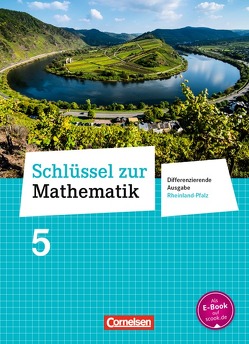 Schlüssel zur Mathematik

Differenzierende Ausgabe Rheinland-Pfalz

5

Als E-Book auf scook.de

Cornelsen